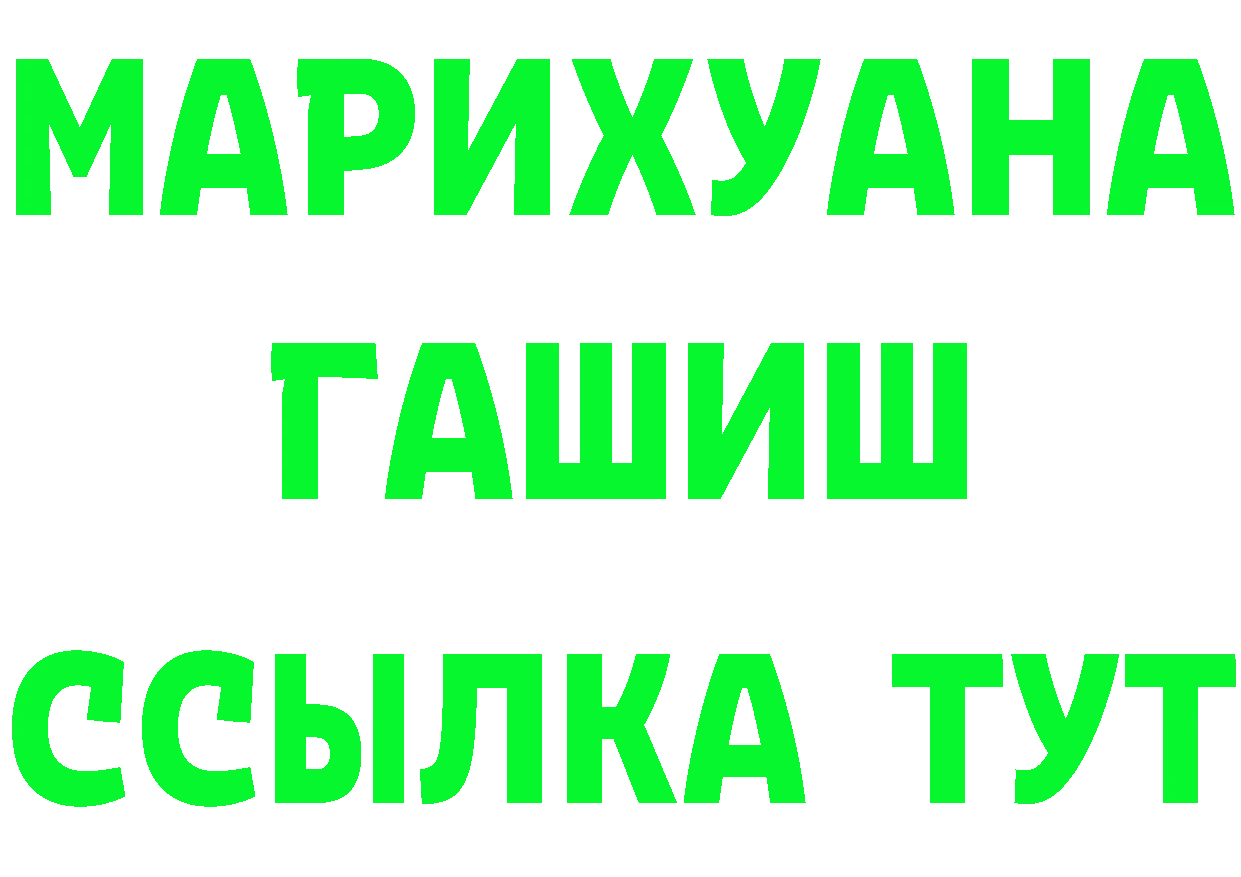 МАРИХУАНА
ГАШИШ
ССЫЛКА ТУТ